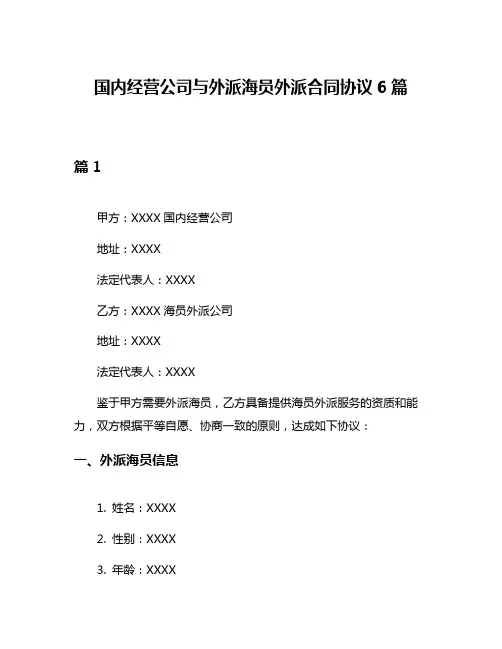 国内经营公司与外派海员外派合同协议 6 篇

篇 1

甲方：XXXX 国内经营公司

地址：XXXX

法定代表人：XXXX

乙方：XXXX 海员外派公司

地址：XXXX

法定代表人：XXXX

鉴于甲方需要外派海员，乙方具备提供海员外派服务的资质和能力，双方根据平等自愿、协商一致的原则，达成如下协议：

一、外派海员信息

1. 姓名：XXXX

2. 性别：XXXX

3. 年龄：XXXX